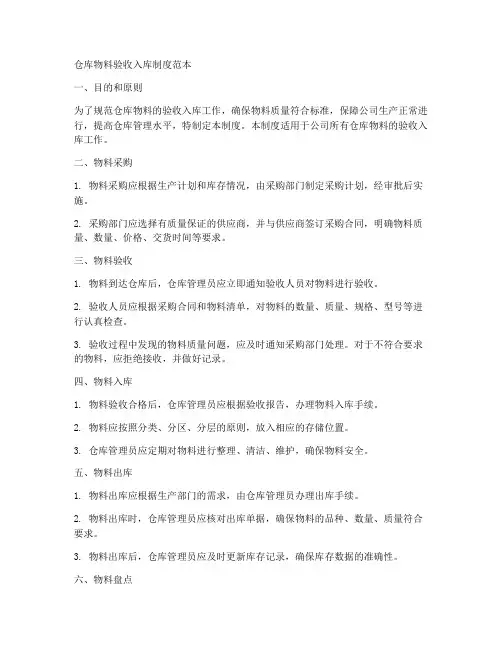 仓库物料验收入库制度范本

一、目的和原则

为了规范仓库物料的验收入库工作，确保物料质量符合标准，保障公司生产正常进行，提高仓库管理水平，特制定本制度。本制度适用于公司所有仓库物料的验收入库工作。

二、物料采购

1. 物料采购应根据生产计划和库存情况，由采购部门制定采购计划，经审批后实施。

2. 采购部门应选择有质量保证的供应商，并与供应商签订采购合同，明确物料质量、数量、价格、交货时间等要求。

三、物料验收

1. 物料到达仓库后，仓库管理员应立即通知验收人员对物料进行验收。

2. 验收人员应根据采购合同和物料清单，对物料的数量、质量、规格、型号等进行认真检查。

3. 验收过程中发现的物料质量问题，应及时通知采购部门处理。对于不符合要求的物料，应拒绝接收，并做好记录。

四、物料入库

1. 物料验收合格后，仓库管理员应根据验收报告，办理物料入库手续。

2. 物料应按照分类、分区、分层的原则，放入相应的存储位置。

3. 仓库管理员应定期对物料进行整理、清洁、维护，确保物料安全。

五、物料出库

1. 物料出库应根据生产部门的需求，由仓库管理员办理出库手续。

2. 物料出库时，仓库管理员应核对出库单据，确保物料的品种、数量、质量符合要求。

3. 物料出库后，仓库管理员应及时更新库存记录，确保库存数据的准确性。

六、物料盘点